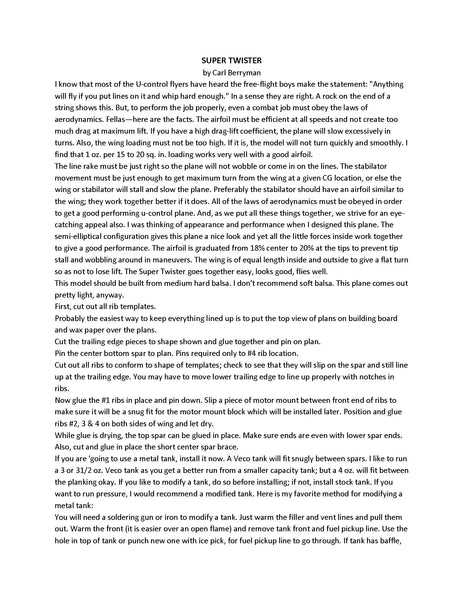 SUPER TWISTER
by Carl Berryman

I know that most of the U-control flyers have heard the free-flight boys make the statement: "Anything will fly if you put lines on it and whip hard enough." In a sense they are right. A rock on the end of a string shows this. But, to perform the job properly, even a combat job must obey the laws of aerodynamics. Fellas—here are the facts. The airfoil must be efficient at all speeds and not create too much drag at maximum lift. If you have a high drag-lift coefficient, the plane will slow excessively in turns. Also, the wing loading must not be too high. If it is, the model will not turn quickly and smoothly. I find that 1 oz. per 15 to 20 sq. in. loading works very well with a good airfoil.

The line rake must be just right so the plane will not wobble or come in on the lines. The stabilator movement must be just enough to get maximum turn from the wing at a given CG location, or else the wing or stabilator will stall and slow the plane. Preferably the stabilator should have an airfoil similar to the wing; they work together better if it does. All of the laws of aerodynamics must be obeyed in order to get a good performing u-control plane. And, as we put all these things together, we strive for an eye-catching appeal also. I was thinking of appearance and performance when I designed this plane. The semi-elliptical configuration gives this plane a nice look and yet all the little forces inside work together to give a good performance. The airfoil is graduated from 18% center to 20% at the tips to prevent tip stall and wobbling around in maneuvers. The wing is of equal length inside and outside to give a flat turn so as not to lose lift. The Super Twister goes together easy, looks good, flies well.

This model should be built from medium hard balsa. I don't recommend soft balsa. This plane comes out pretty light, anyway.

First, cut out all rib templates.

Probably the easiest way to keep everything lined up is to put the top view of plans on building board and wax paper over the plans.

Cut the trailing edge pieces to shape shown and glue together and pin on plan.

Pin the center bottom spar to plan. Pins required only to #4 rib location.

Cut out all ribs to conform to shape of templates; check to see that they will slip on the spar and still line up at the trailing edge. You may have to move lower trailing edge to line up properly with notches in ribs.

Now glue the #1 ribs in place and pin down. Slip a piece of motor mount between front end of ribs to make sure it will be a snug fit for the motor mount block which will be installed later. Position and glue ribs #2, 3 & 4 on both sides of wing and let dry.

While glue is drying, the top spar can be glued in place. Make sure ends are even with lower spar ends. Also, cut and glue in place the short center spar brace.

If you are 'going to use a metal tank, install it now. A Veco tank will fit snugly between spars. I like to run a 3 or 31/2 oz. Veco tank as you get a better run from a smaller capacity tank; but a 4 oz. will fit between the planking okay. If you like to modify a tank, do so before installing; if not, install stock tank. If you want to run pressure, I would recommend a modified tank. Here is my favorite method for modifying a metal tank:

You will need a soldering gun or iron to modify a tank. Just warm the filler and vent lines and pull them out. Warm the front (it is easier over an open flame) and remove tank front and fuel pickup line. Use the hole in top of tank or punch new one with ice pick, for fuel pickup line to go through. If tank has baffle,